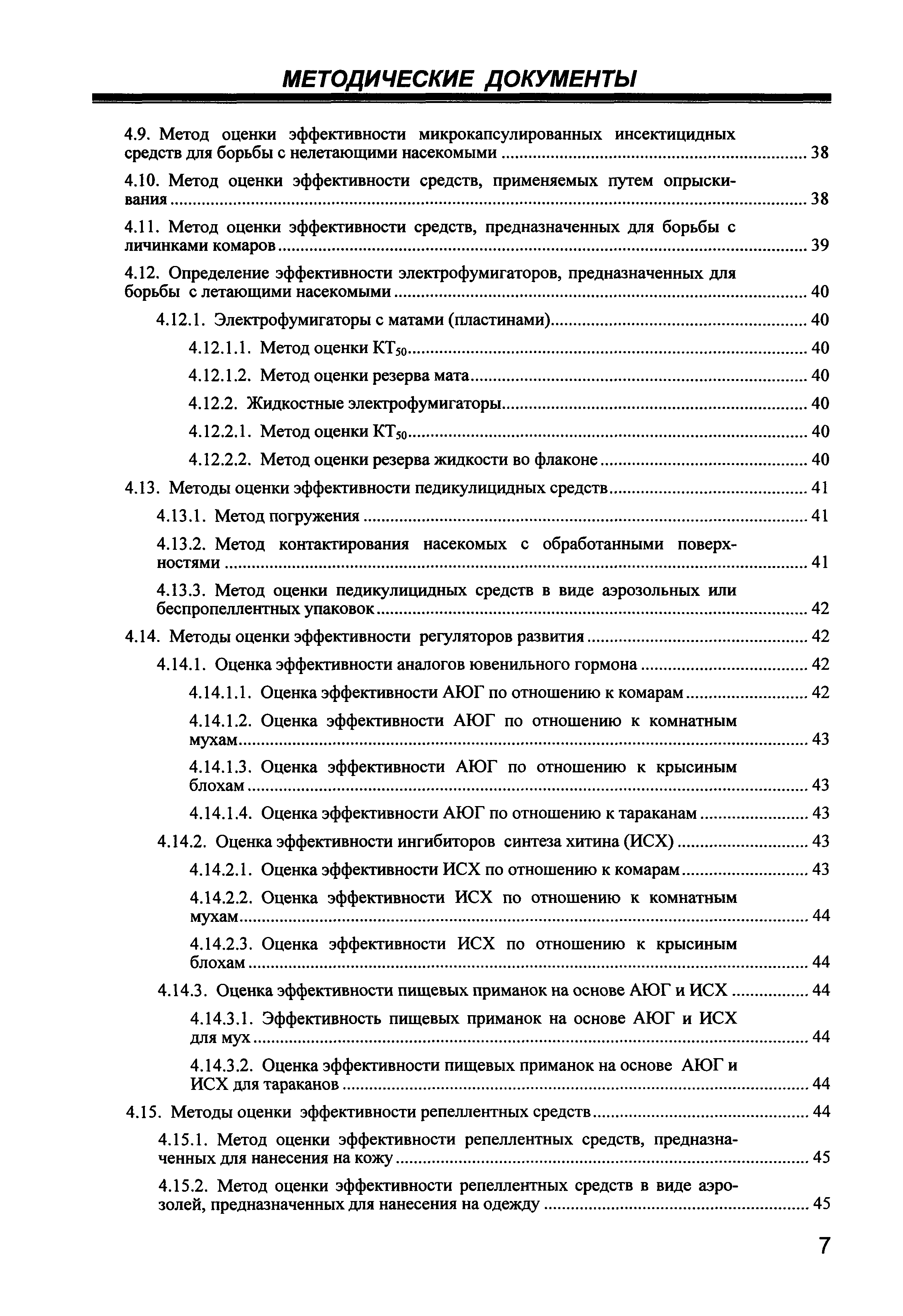 МЕТОДИЧЕСКИЕ ДОКУМЕНТЫ

4.9. Метод оценки эффективности микрокапсулированных инсектицидных средств для борьбы с нелетающими насекомыми ........ 38

4.10. Метод оценки эффективности средств, применяемых путем опрыскивания ........ 38

4.11. Метод оценки эффективности средств, предназначенных для борьбы с личинками комаров ........ 39

4.12. Определение эффективности электрофумигаторов, предназначенных для борьбы с летающими насекомыми ........ 40

4.12.1. Электрофумигаторы с матами (пластинами) ........ 40

4.12.1.1. Метод оценки $КТ_{50}$ ........ 40

4.12.1.2. Метод оценки резерва мата ........ 40

4.12.2. Жидкостные электрофумигаторы ........ 40

4.12.2.1. Метод оценки $КТ_{50}$ ........ 40

4.12.2.2. Метод оценки резерва жидкости во флаконе ........ 40

4.13. Методы оценки эффективности педикулицидных средств ........ 41

4.13.1. Метод погружения ........ 41

4.13.2. Метод контактирования насекомых с обработанными поверхностями ........ 41

4.13.3. Метод оценки педикулицидных средств в виде аэрозольных или беспропеллентных упаковок ........ 42

4.14. Методы оценки эффективности регуляторов развития ........ 42

4.14.1. Оценка эффективности аналогов ювенильного гормона ........ 42

4.14.1.1. Оценка эффективности АЮГ по отношению к комарам ........ 42

4.14.1.2. Оценка эффективности АЮГ по отношению к комнатным мухам ........ 43

4.14.1.3. Оценка эффективности АЮГ по отношению к крысиным блохам ........ 43

4.14.1.4. Оценка эффективности АЮГ по отношению к тараканам ........ 43

4.14.2. Оценка эффективности ингибиторов синтеза хитина (ИСХ) ........ 43

4.14.2.1. Оценка эффективности ИСХ по отношению к комарам ........ 43

4.14.2.2. Оценка эффективности ИСХ по отношению к комнатным мухам ........ 44

4.14.2.3. Оценка эффективности ИСХ по отношению к крысиным блохам ........ 44

4.14.3. Оценка эффективности пищевых приманок на основе АЮГ и ИСХ ........ 44

4.14.3.1. Эффективность пищевых приманок на основе АЮГ и ИСХ для мух ........ 44

4.14.3.2. Оценка эффективности пищевых приманок на основе АЮГ и ИСХ для тараканов ........ 44

4.15. Методы оценки эффективности репеллентных средств ........ 44

4.15.1. Метод оценки эффективности репеллентных средств, предназначенных для нанесения на кожу ........ 45

4.15.2. Метод оценки эффективности репеллентных средств в виде аэрозолей, предназначенных для нанесения на одежду ........ 45

7